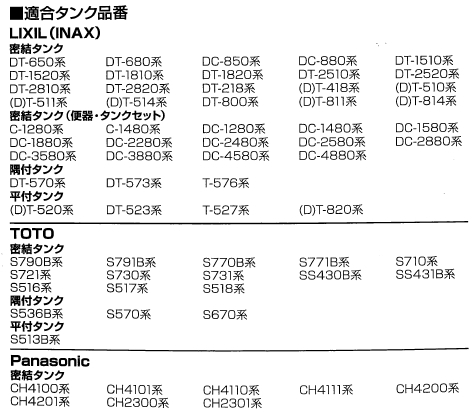 ■適合タンク品番
LIXIL(INAX)
密結タンク
DT-650系 DT-680系 DC-850系 DC-880系 DT-1510系
DT-1520系 DT-1810系 DT-1820系 DT-2510系 DT-2520系
DT-2810系 DT-2820系 DT-218系 (D)T-418系 (D)T-510系
(D)T-511系 (D)T-514系 DT-800系 (D)T-811系 (D)T-814系
密結タンク(便器・タンクセット)
C-1280系 C-1480系 DC-1280系 DC-1480系 DC-1580系
DC-1880系 DC-2280系 DC-2480系 DC-2580系 DC-2880系
DC-3580系 DC-3880系 DC-4580系 DC-4880系
隅付タンク
DT-570系 DT-573系 T-576系
平付タンク
(D)T-520系 DT-523系 T-527系 (D)T-820系

TOTO
密結タンク
S790B系 S791B系 S770B系 S771B系 S710系
S721系 S730系 S731系 SS430B系 SS431B系
S516系 S517系 S518系
隅付タンク
S536B系 S570系 S670系
平付タンク
S513B系

Panasonic
密結タンク
CH4100系 CH4101系 CH4110系 CH4111系 CH4200系
CH4201系 CH2300系 CH2301系